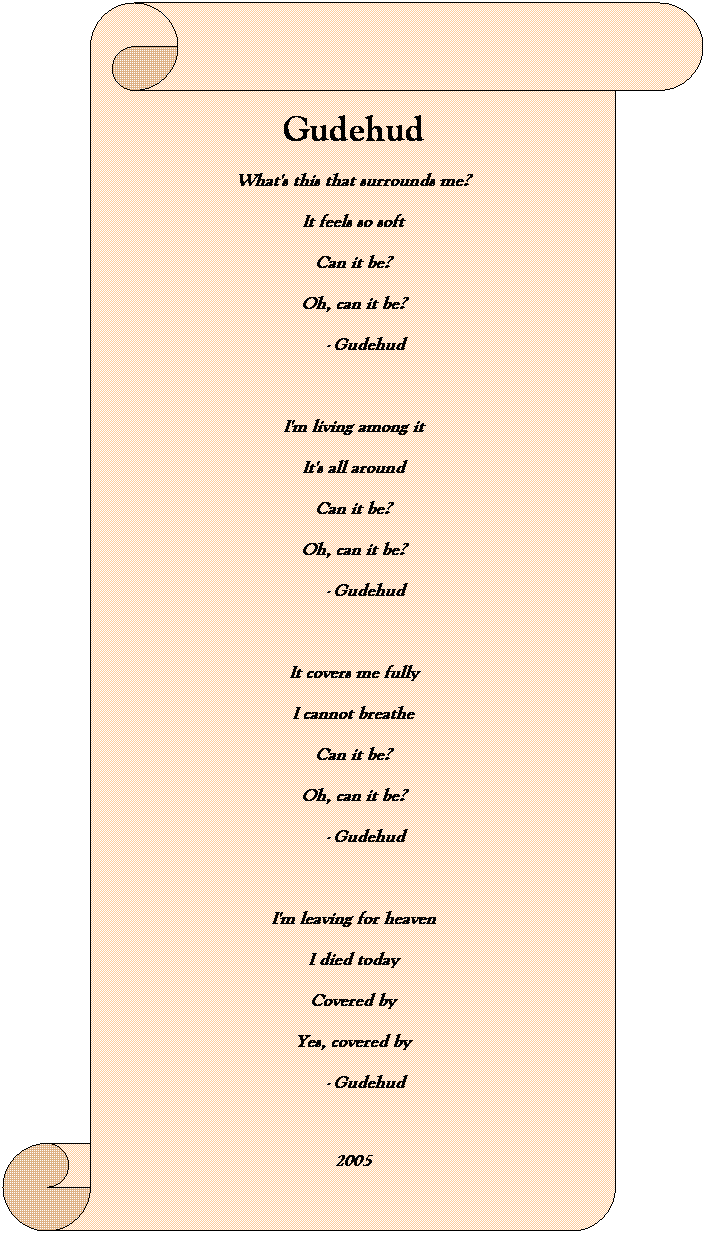 Gudehud

What's this that surrounds me?
It feels so soft
Can it be?
Oh, can it be?
- Gudehud

I'm living among it
It's all around
Can it be?
Oh, can it be?
- Gudehud

It covers me fully
I cannot breathe
Can it be?
Oh, can it be?
- Gudehud

I'm leaving for heaven
I died today
Covered by
Yes, covered by
- Gudehud

2005